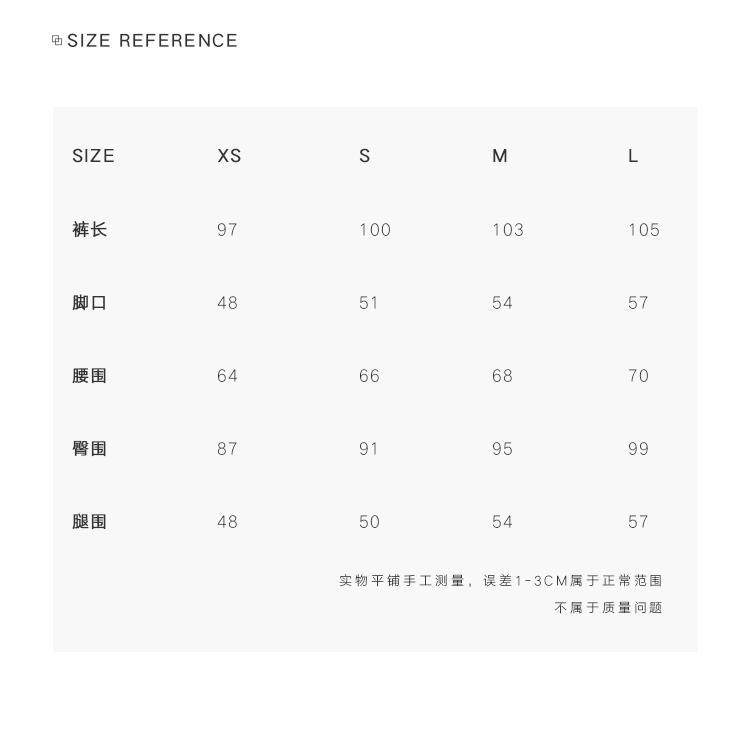 SIZE REFERENCE

| SIZE | XS | S | M | L |
|---|---|---|---|---|
| 裤长 | 97 | 100 | 103 | 105 |
| 脚口 | 48 | 51 | 54 | 57 |
| 腰围 | 64 | 66 | 68 | 70 |
| 臀围 | 87 | 91 | 95 | 99 |
| 腿围 | 48 | 50 | 54 | 57 |

实物平铺手工测量，误差1-3CM属于正常范围
不属于质量问题